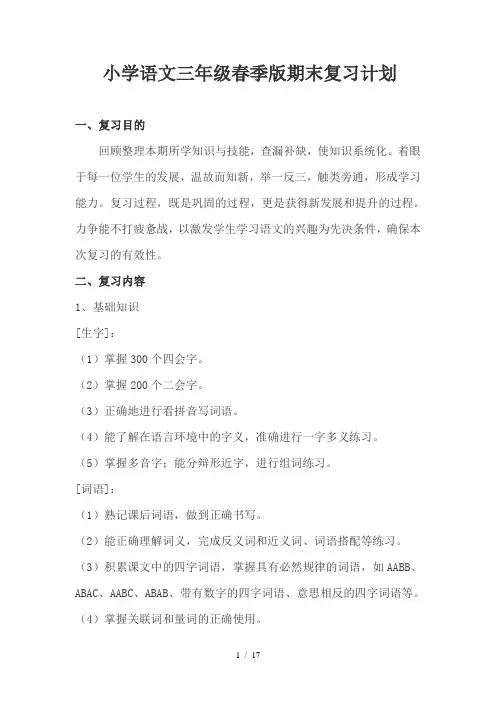 小学语文三年级春季版期末复习计划

一、复习目的

回顾整理本期所学知识与技能，查漏补缺，使知识系统化。着眼于每一位学生的发展，温故而知新，举一反三，触类旁通，形成学习能力。复习过程，既是巩固的过程，更是获得新发展和提升的过程。力争能不打疲惫战，以激发学生学习语文的兴趣为先决条件，确保本次复习的有效性。

二、复习内容

1、基础知识

[生字]：

（1）掌握 300 个四会字。

（2）掌握 200 个二会字。

（3）正确地进行看拼音写词语。

（4）能了解在语言环境中的字义，准确进行一字多义练习。

（5）掌握多音字；能分辩形近字，进行组词练习。

[词语]：

（1）熟记课后词语，做到正确书写。

（2）能正确理解词义，完成反义词和近义词、词语搭配等练习。

（3）积累课文中的四字词语，掌握具有必然规律的词语，如 AABB、ABAC、AABC、ABAB、带有数字的四字词语、意思相反的四字词语等。

（4）掌握关联词和量词的正确使用。

1 / 17